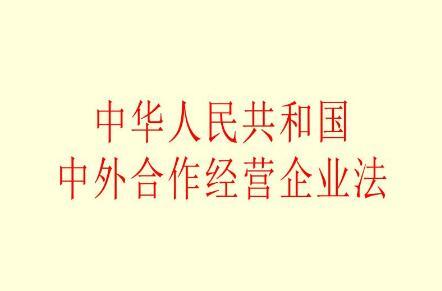 中华人民共和国
中外合作经营企业法